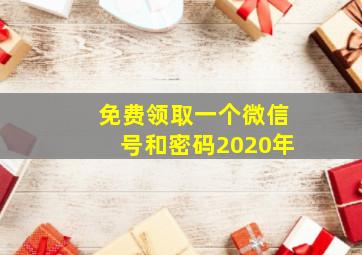 免费领取一个微信号和密码2020年